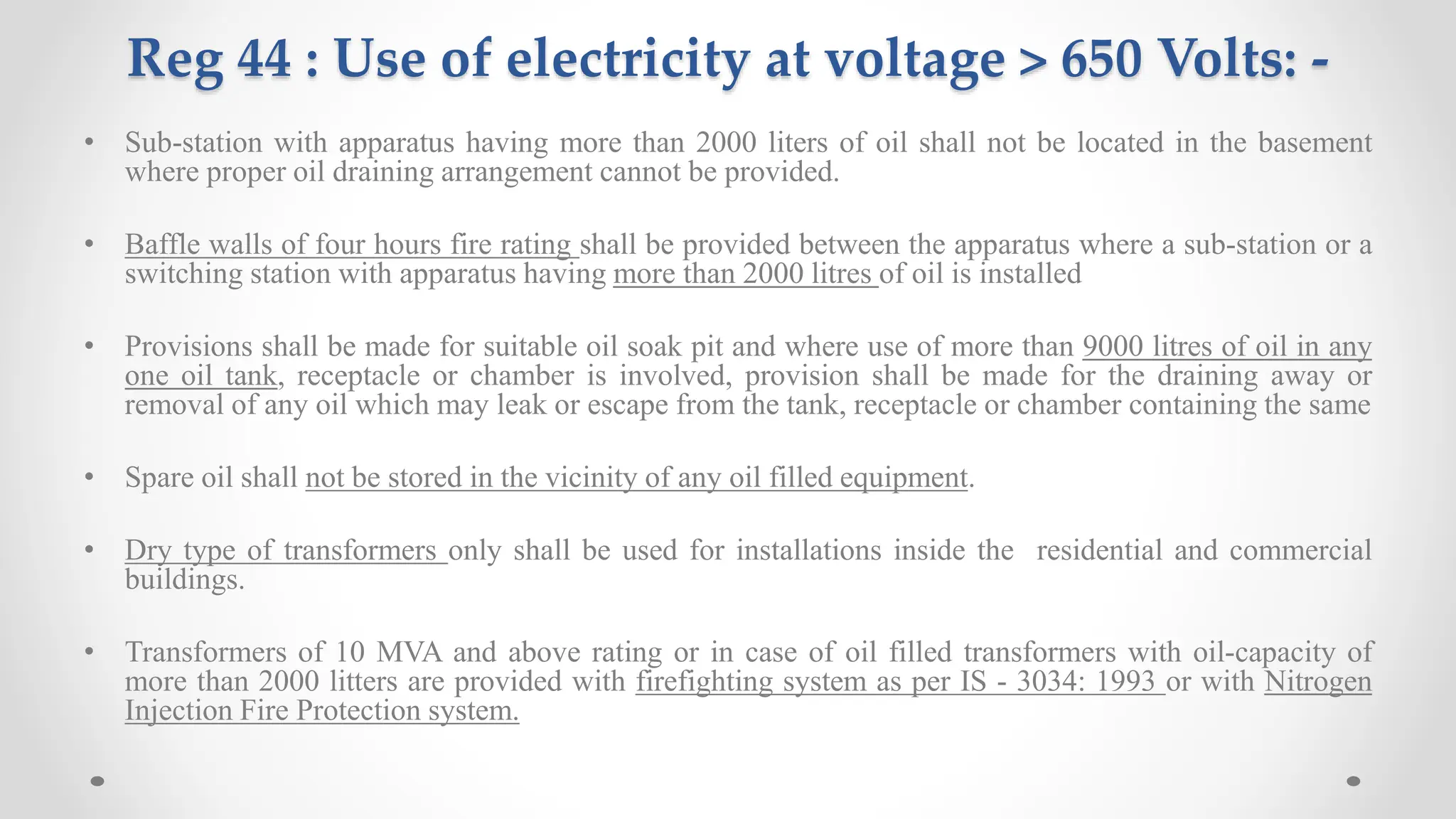 Reg 44 : Use of electricity at voltage > 650 Volts: -

• Sub-station with apparatus having more than 2000 liters of oil shall not be located in the basement where proper oil draining arrangement cannot be provided.

• Baffle walls of four hours fire rating shall be provided between the apparatus where a sub-station or a switching station with apparatus having more than 2000 litres of oil is installed

• Provisions shall be made for suitable oil soak pit and where use of more than 9000 litres of oil in any one oil tank, receptacle or chamber is involved, provision shall be made for the draining away or removal of any oil which may leak or escape from the tank, receptacle or chamber containing the same

• Spare oil shall not be stored in the vicinity of any oil filled equipment.

• Dry type of transformers only shall be used for installations inside the residential and commercial buildings.

• Transformers of 10 MVA and above rating or in case of oil filled transformers with oil-capacity of more than 2000 litters are provided with firefighting system as per IS - 3034: 1993 or with Nitrogen Injection Fire Protection system.